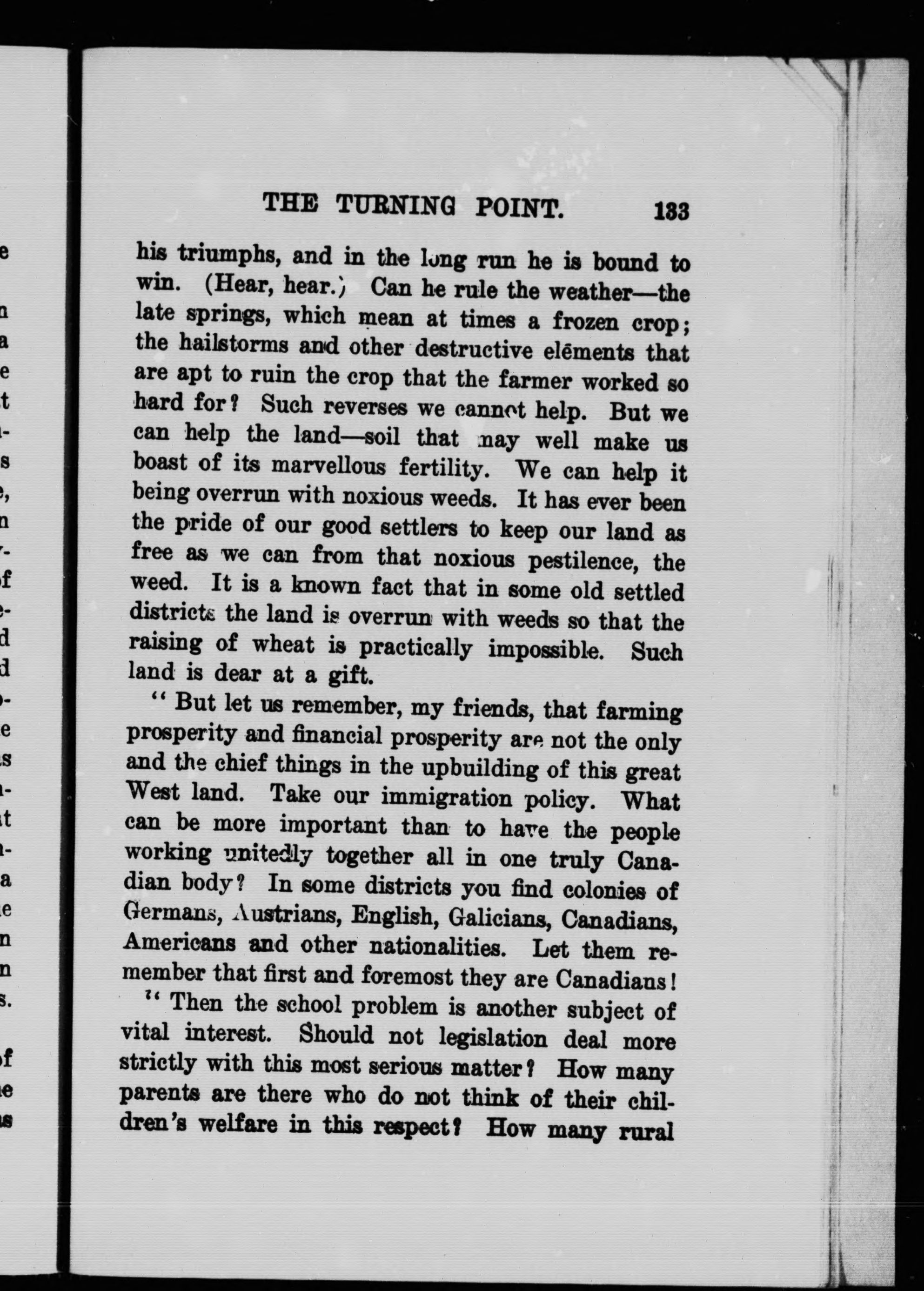 THE TURNING POINT. 133

his triumphs, and in the long run he is bound to win. (Hear, hear.) Can he rule the weather—the late springs, which mean at times a frozen crop; the hailstorms and other destructive elements that are apt to ruin the crop that the farmer worked so hard for? Such reverses we cannot help. But we can help the land—soil that may well make us boast of its marvellous fertility. We can help it being overrun with noxious weeds. It has ever been the pride of our good settlers to keep our land as free as we can from that noxious pestilence, the weed. It is a known fact that in some old settled districts the land is overrun with weeds so that the raising of wheat is practically impossible. Such land is dear at a gift.

"But let us remember, my friends, that farming prosperity and financial prosperity are not the only and the chief things in the upbuilding of this great West land. Take our immigration policy. What can be more important than to have the people working unitedly together all in one truly Canadian body? In some districts you find colonies of Germans, Austrians, English, Galicians, Canadians, Americans and other nationalities. Let them remember that first and foremost they are Canadians!

"Then the school problem is another subject of vital interest. Should not legislation deal more strictly with this most serious matter? How many parents are there who do not think of their children's welfare in this respect? How many rural